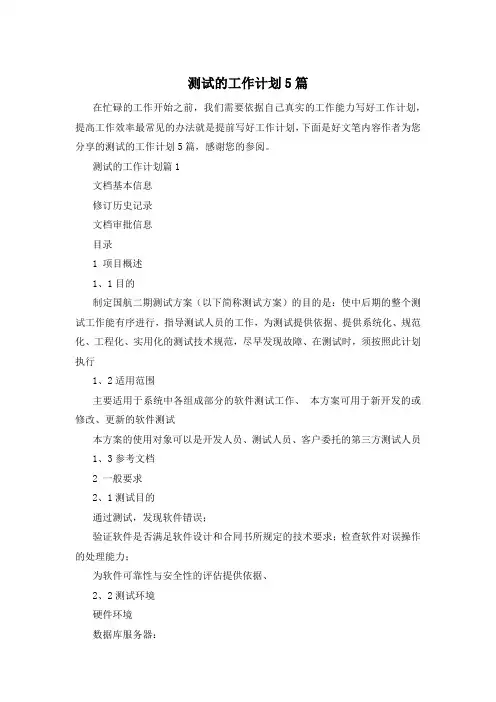 测试的工作计划5篇

在忙碌的工作开始之前，我们需要依据自己真实的工作能力写好工作计划，提高工作效率最常见的办法就是提前写好工作计划，下面是好文笔内容作者为您分享的测试的工作计划5篇，感谢您的参阅。

测试的工作计划篇1

文档基本信息

修订历史记录

文档审批信息

目录

1 项目概述

1、1目的

制定国航二期测试方案（以下简称测试方案）的目的是：使中后期的整个测试工作能有序进行，指导测试人员的工作，为测试提供依据、提供系统化、规范化、工程化、实用化的测试技术规范，尽早发现故障、在测试时，须按照此计划执行

1、2适用范围

主要适用于系统中各组成部分的软件测试工作、 本方案可用于新开发的或修改、更新的软件测试

本方案的使用对象可以是开发人员、测试人员、客户委托的第三方测试人员

1、3参考文档

2 一般要求

2、1测试目的

通过测试，发现软件错误；

验证软件是否满足软件设计和合同书所规定的技术要求；检查软件对误操作的处理能力；

为软件可靠性与安全性的评估提供依据、

2、2测试环境

硬件环境

数据库服务器：